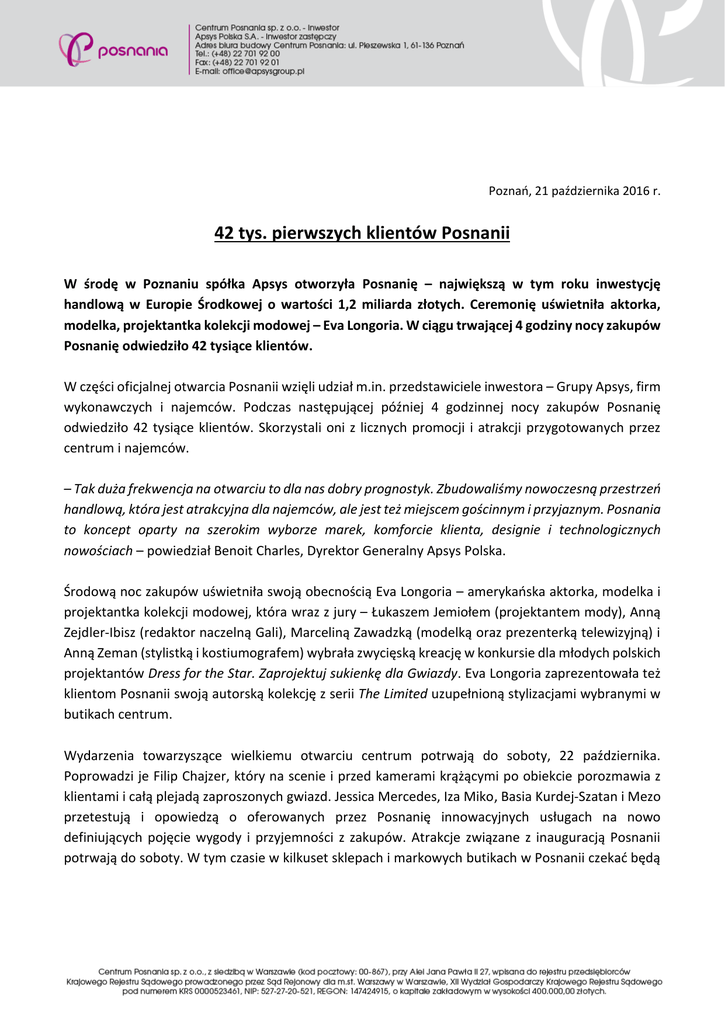 posnania

Centrum Posnania sp. z o.o. - Inwestor
Apsys Polska S.A. - Inwestor zastępczy
Adres biura budowy Centrum Posnania: ul. Pleszewska 1, 61-136 Poznań
Tel.: (+48) 22 701 92 00
Fax: (+48) 22 701 92 01
E-mail: office@apsysgroup.pl

Poznań, 21 października 2016 r.

42 tys. pierwszych klientów Posnanii

W środę w Poznaniu spółka Apsys otworzyła Posnanię – największą w tym roku inwestycję handlową w Europie Środkowej o wartości 1,2 miliarda złotych. Ceremonię uświetniła aktorka, modelka, projektantka kolekcji modowej – Eva Longoria. W ciągu trwającej 4 godziny nocy zakupów Posnanię odwiedziło 42 tysiące klientów.

W części oficjalnej otwarcia Posnanii wzięli udział m.in. przedstawiciele inwestora – Grupy Apsys, firm wykonawczych i najemców. Podczas następującej później 4 godzinnej nocy zakupów Posnanię odwiedziło 42 tysiące klientów. Skorzystali oni z licznych promocji i atrakcji przygotowanych przez centrum i najemców.

– Tak duża frekwencja na otwarciu to dla nas dobry prognostyk. Zbudowaliśmy nowoczesną przestrzeń handlową, która jest atrakcyjna dla najemców, ale jest też miejscem gościnnym i przyjaznym. Posnania to koncept oparty na szerokim wyborze marek, komforcie klienta, designie i technologicznych nowościach – powiedział Benoit Charles, Dyrektor Generalny Apsys Polska.

Środową noc zakupów uświetniła swoją obecnością Eva Longoria – amerykańska aktorka, modelka i projektantka kolekcji modowej, która wraz z jury – Łukaszem Jemiołem (projektantem mody), Anną Zejdler-Ibisz (redaktor naczelną Gali), Marceliną Zawadzką (modelką oraz prezenterką telewizyjną) i Anną Zeman (stylistką i kostiumografem) wybrała zwycięską kreację w konkursie dla młodych polskich projektantów Dress for the Star. Zaprojektuj sukienkę dla Gwiazdy. Eva Longoria zaprezentowała też klientom Posnanii swoją autorską kolekcję z serii The Limited uzupełnioną stylizacjami wybranymi w butikach centrum.

Wydarzenia towarzyszące wielkiemu otwarciu centrum potrwają do soboty, 22 października. Poprowadzi je Filip Chajzer, który na scenie i przed kamerami krążącymi po obiekcie porozmawia z klientami i całą plejadą zaproszonych gwiazd. Jessica Mercedes, Iza Miko, Basia Kurdej-Szatan i Mezo przetestują i opowiedzą o oferowanych przez Posnanię innowacyjnych usługach na nowo definiujących pojęcie wygody i przyjemności z zakupów. Atrakcje związane z inauguracją Posnanii potrwają do soboty. W tym czasie w kilkuset sklepach i markowych butikach w Posnanii czekać będą

Centrum Posnania sp. z o.o., z siedzibą w Warszawie (kod pocztowy: 00-867), przy Alei Jana Pawła II 27, wpisana do rejestru przedsiębiorców Krajowego Rejestru Sądowego prowadzonego przez Sąd Rejonowy dla m.st. Warszawy w Warszawie, XII Wydział Gospodarczy Krajowego Rejestru Sądowego pod numerem KRS 0000523461, NIP: 527-27-20-521, REGON: 147424915, o kapitale zakładowym w wysokości 400.000,00 złotych.